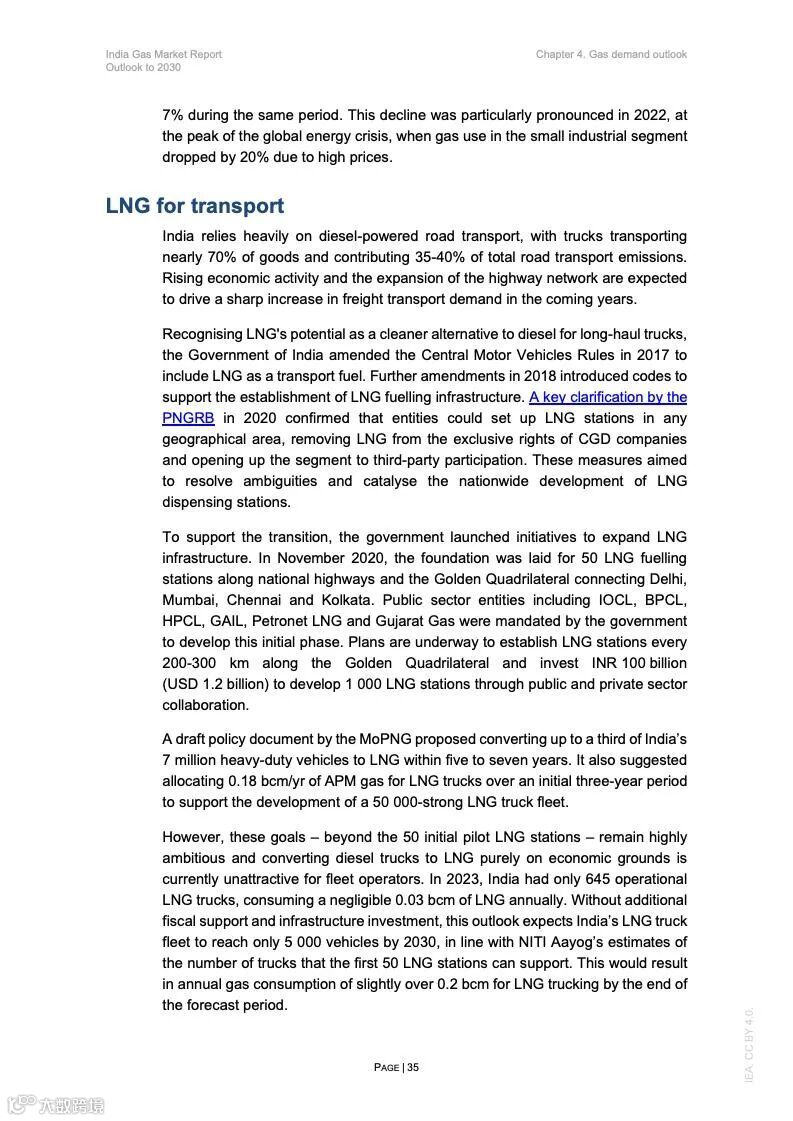 India Gas Market Report
Outlook to 2030

Chapter 4. Gas demand outlook

7% during the same period. This decline was particularly pronounced in 2022, at the peak of the global energy crisis, when gas use in the small industrial segment dropped by 20% due to high prices.

LNG for transport

India relies heavily on diesel-powered road transport, with trucks transporting nearly 70% of goods and contributing 35-40% of total road transport emissions. Rising economic activity and the expansion of the highway network are expected to drive a sharp increase in freight transport demand in the coming years.

Recognising LNG's potential as a cleaner alternative to diesel for long-haul trucks, the Government of India amended the Central Motor Vehicles Rules in 2017 to include LNG as a transport fuel. Further amendments in 2018 introduced codes to support the establishment of LNG fuelling infrastructure. A key clarification by the PNGRB in 2020 confirmed that entities could set up LNG stations in any geographical area, removing LNG from the exclusive rights of CGD companies and opening up the segment to third-party participation. These measures aimed to resolve ambiguities and catalyse the nationwide development of LNG dispensing stations.

To support the transition, the government launched initiatives to expand LNG infrastructure. In November 2020, the foundation was laid for 50 LNG fuelling stations along national highways and the Golden Quadrilateral connecting Delhi, Mumbai, Chennai and Kolkata. Public sector entities including IOCL, BPCL, HPCL, GAIL, Petronet LNG and Gujarat Gas were mandated by the government to develop this initial phase. Plans are underway to establish LNG stations every 200-300 km along the Golden Quadrilateral and invest INR 100 billion (USD 1.2 billion) to develop 1 000 LNG stations through public and private sector collaboration.

A draft policy document by the MoPNG proposed converting up to a third of India's 7 million heavy-duty vehicles to LNG within five to seven years. It also suggested allocating 0.18 bcm/yr of APM gas for LNG trucks over an initial three-year period to support the development of a 50 000-strong LNG truck fleet.

However, these goals – beyond the 50 initial pilot LNG stations – remain highly ambitious and converting diesel trucks to LNG purely on economic grounds is currently unattractive for fleet operators. In 2023, India had only 645 operational LNG trucks, consuming a negligible 0.03 bcm of LNG annually. Without additional fiscal support and infrastructure investment, this outlook expects India's LNG truck fleet to reach only 5 000 vehicles by 2030, in line with NITI Aayog's estimates of the number of trucks that the first 50 LNG stations can support. This would result in annual gas consumption of slightly over 0.2 bcm for LNG trucking by the end of the forecast period.

PAGE | 35

IEA. CC BY 4.0.

六数跨境